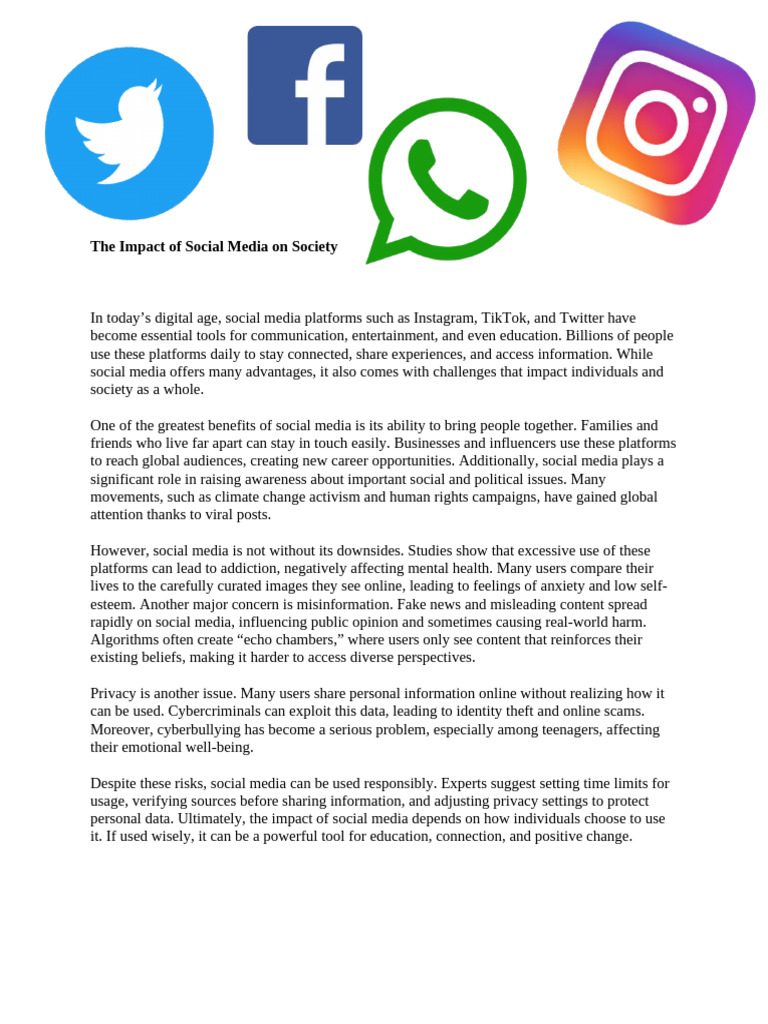 The Impact of Social Media on Society

In today’s digital age, social media platforms such as Instagram, TikTok, and Twitter have become essential tools for communication, entertainment, and even education. Billions of people use these platforms daily to stay connected, share experiences, and access information. While social media offers many advantages, it also comes with challenges that impact individuals and society as a whole.

One of the greatest benefits of social media is its ability to bring people together. Families and friends who live far apart can stay in touch easily. Businesses and influencers use these platforms to reach global audiences, creating new career opportunities. Additionally, social media plays a significant role in raising awareness about important social and political issues. Many movements, such as climate change activism and human rights campaigns, have gained global attention thanks to viral posts.

However, social media is not without its downsides. Studies show that excessive use of these platforms can lead to addiction, negatively affecting mental health. Many users compare their lives to the carefully curated images they see online, leading to feelings of anxiety and low self-esteem. Another major concern is misinformation. Fake news and misleading content spread rapidly on social media, influencing public opinion and sometimes causing real-world harm. Algorithms often create “echo chambers,” where users only see content that reinforces their existing beliefs, making it harder to access diverse perspectives.

Privacy is another issue. Many users share personal information online without realizing how it can be used. Cybercriminals can exploit this data, leading to identity theft and online scams. Moreover, cyberbullying has become a serious problem, especially among teenagers, affecting their emotional well-being.

Despite these risks, social media can be used responsibly. Experts suggest setting time limits for usage, verifying sources before sharing information, and adjusting privacy settings to protect personal data. Ultimately, the impact of social media depends on how individuals choose to use it. If used wisely, it can be a powerful tool for education, connection, and positive change.